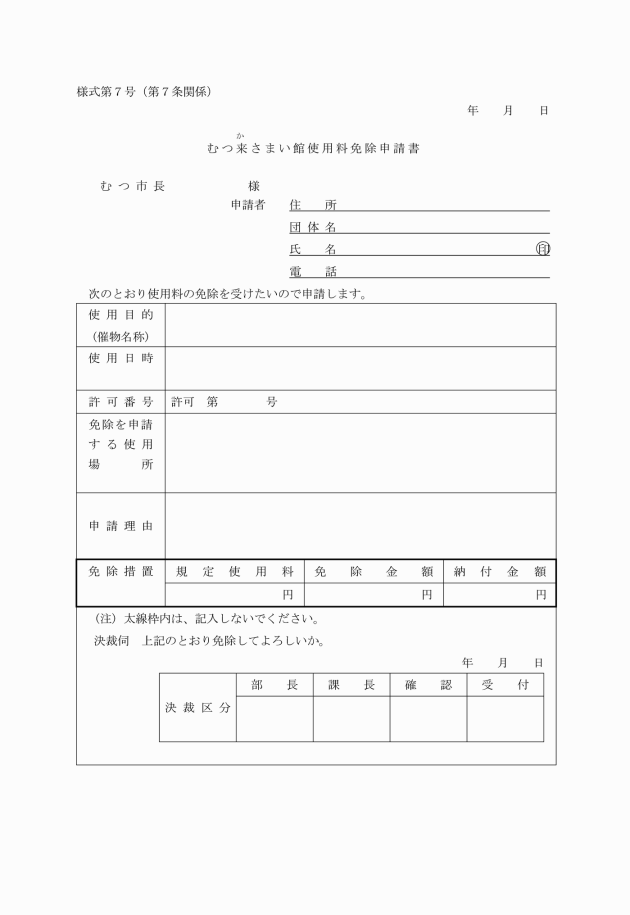 様式第７号（第７条関係）

年　月　日

むつ来さまい館使用料免除申請書

むつ市長　　様

申請者　住　所
団体名
氏　名　㊞
電　話

次のとおり使用料の免除を受けたいので申請します。

| 使用目的（催物名称） | | | |
|---|---|---|---|
| 使用日時 | | | |
| 許可番号 | 許可　第　　号 | | |
| 免除を申請する使用場所 | | | |
| 申請理由 | | | |
| 免除措置 | 規定使用料 | 免除金額 | 納付金額 |
| | 円 | 円 | 円 |

（注）太線枠内は、記入しないでください。

決裁伺　上記のとおり免除してよろしいか。

年　月　日

| 決裁区分 | 部長 | 課長 | 確認 | 受付 |
|---|---|---|---|---|
| | | | | |